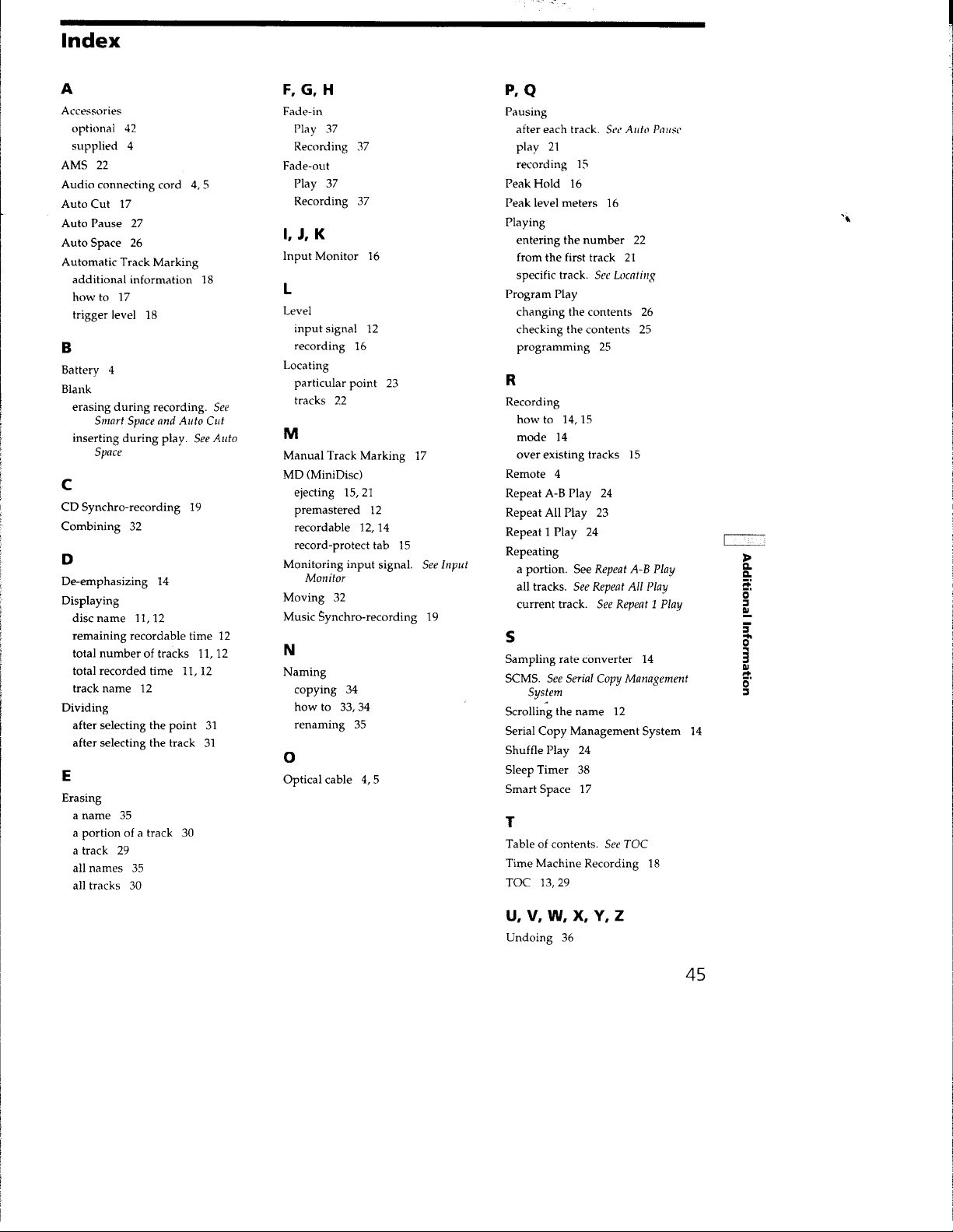 Index

A

Accessories
optional 42
supplied 4
AMS 22
Audio connecting cord 4, 5
Auto Cut 17
Auto Pause 27
Auto Space 26
Automatic Track Marking
additional information 18
how to 17
trigger level 18

B

Battery 4
Blank
erasing during recording. See Smart Space and Auto Cut
inserting during play. See Auto Space

C

CD Synchro-recording 19
Combining 32

D

De-emphasizing 14
Displaying
disc name 11, 12
remaining recordable time 12
total number of tracks 11, 12
total recorded time 11, 12
track name 12
Dividing
after selecting the point 31
after selecting the track 31

E

Erasing
a name 35
a portion of a track 30
a track 29
all names 35
all tracks 30

F, G, H

Fade-in
Play 37
Recording 37
Fade-out
Play 37
Recording 37

I, J, K

Input Monitor 16

L

Level
input signal 12
recording 16
Locating
particular point 23
tracks 22

M

Manual Track Marking 17
MD (MiniDisc)
ejecting 15, 21
premastered 12
recordable 12, 14
record-protect tab 15
Monitoring input signal. See Input Monitor
Moving 32
Music Synchro-recording 19

N

Naming
copying 34
how to 33, 34
renaming 35

O

Optical cable 4, 5

P, Q

Pausing
after each track. See Auto Pause
play 21
recording 15
Peak Hold 16
Peak level meters 16
Playing
entering the number 22
from the first track 21
specific track. See Locating
Program Play
changing the contents 26
checking the contents 25
programming 25

R

Recording
how to 14, 15
mode 14
over existing tracks 15
Remote 4
Repeat A-B Play 24
Repeat All Play 23
Repeat 1 Play 24
Repeating
a portion. See Repeat A-B Play
all tracks. See Repeat All Play
current track. See Repeat 1 Play

S

Sampling rate converter 14
SCMS. See Serial Copy Management System
Scrolling the name 12
Serial Copy Management System 14
Shuffle Play 24
Sleep Timer 38
Smart Space 17

T

Table of contents. See TOC
Time Machine Recording 18
TOC 13, 29

U, V, W, X, Y, Z

Undoing 36

Additional Information

45